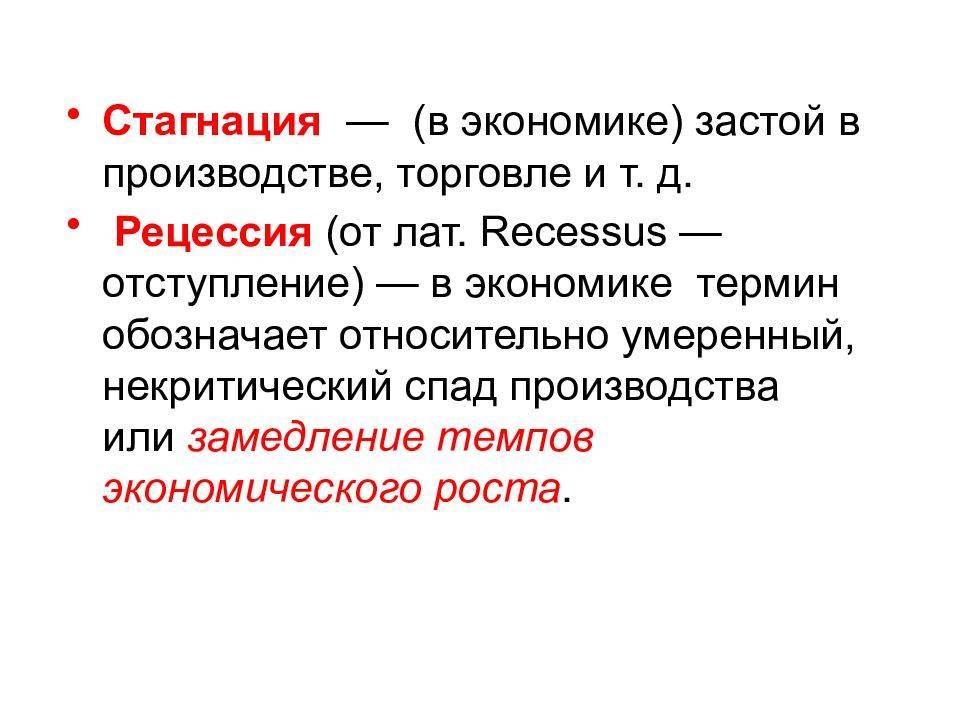 • Стагнация — (в экономике) застой в производстве, торговле и т. д.

• Рецессия (от лат. Recessus — отступление) — в экономике термин обозначает относительно умеренный, некритический спад производства или замедление темпов экономического роста.